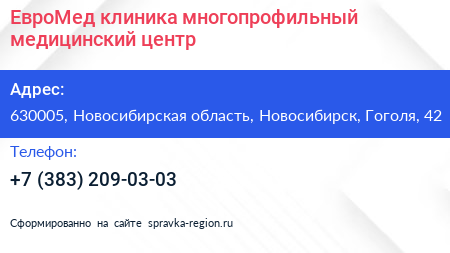 ЕвроМед клиника многопрофильный медицинский центр

Адрес:

630005, Новосибирская область, Новосибирск, Гоголя, 42

Телефон:

+7 (383) 209-03-03

Сформированно на сайте spravka-region.ru